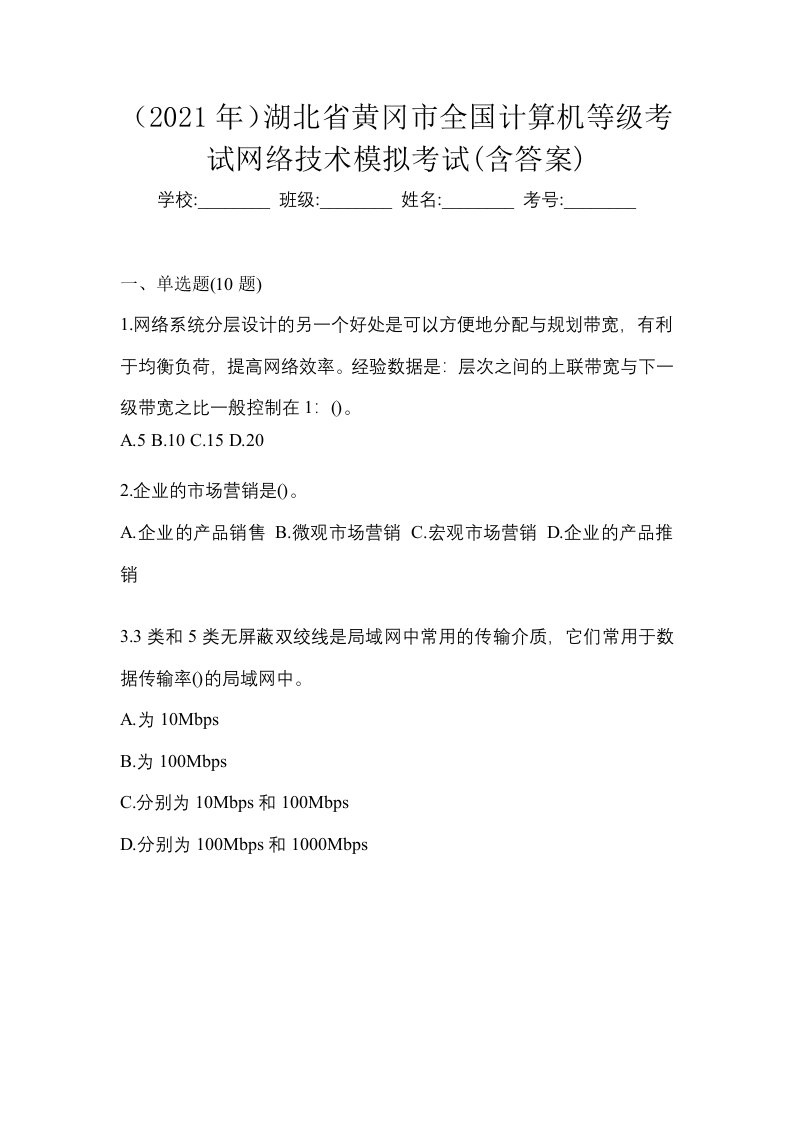 （2021 年）湖北省黄冈市全国计算机等级考试网络技术模拟考试(含答案)

学校:________ 班级:________ 姓名:________ 考号:________

一、单选题(10 题)

1.网络系统分层设计的另一个好处是可以方便地分配与规划带宽，有利于均衡负荷，提高网络效率。经验数据是：层次之间的上联带宽与下一级带宽之比一般控制在 1：()。

A.5 B.10 C.15 D.20

2.企业的市场营销是()。

A.企业的产品销售 B.微观市场营销 C.宏观市场营销 D.企业的产品推销

3.3 类和 5 类无屏蔽双绞线是局域网中常用的传输介质，它们常用于数据传输率()的局域网中。

A.为 10Mbps

B.为 100Mbps

C.分别为 10Mbps 和 100Mbps

D.分别为 100Mbps 和 1000Mbps